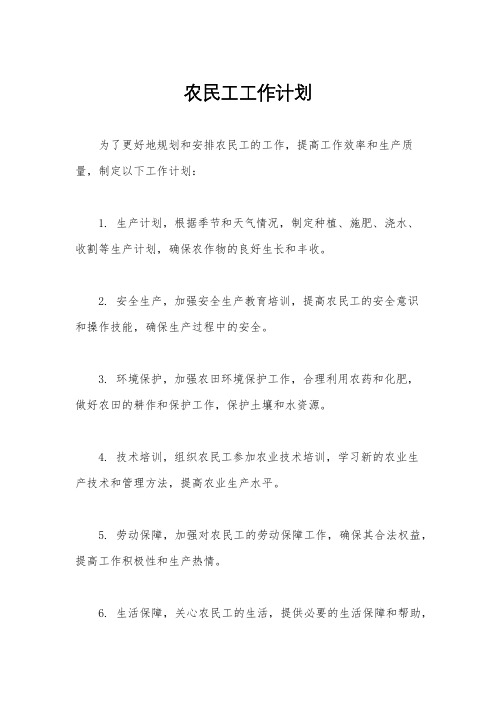 农民工工作计划

为了更好地规划和安排农民工的工作，提高工作效率和生产质量，制定以下工作计划：

1. 生产计划，根据季节和天气情况，制定种植、施肥、浇水、收割等生产计划，确保农作物的良好生长和丰收。

2. 安全生产，加强安全生产教育培训，提高农民工的安全意识和操作技能，确保生产过程中的安全。

3. 环境保护，加强农田环境保护工作，合理利用农药和化肥，做好农田的耕作和保护工作，保护土壤和水资源。

4. 技术培训，组织农民工参加农业技术培训，学习新的农业生产技术和管理方法，提高农业生产水平。

5. 劳动保障，加强对农民工的劳动保障工作，确保其合法权益，提高工作积极性和生产热情。

6. 生活保障，关心农民工的生活，提供必要的生活保障和帮助，